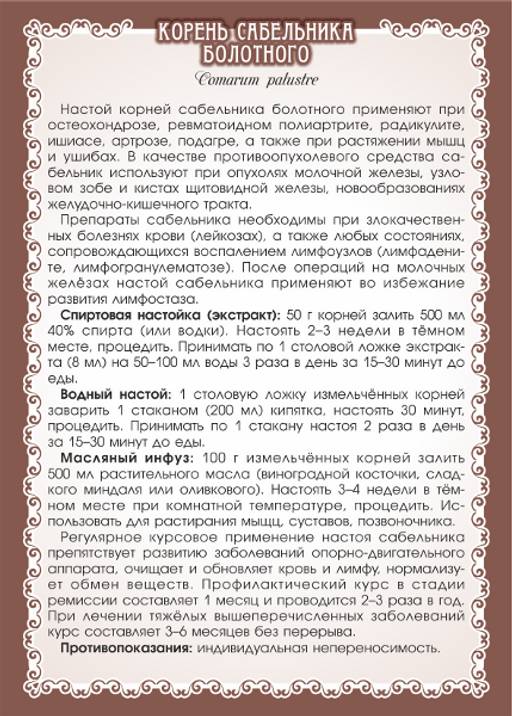 КОРЕНЬ САБЕЛЬНИКА БОЛОТНОГО

Comarum palustre

Настой корней сабельника болотного применяют при остеохондрозе, ревматоидном полиартрите, радикулите, ишиасе, артрозе, подагре, а также при растяжении мышц и ушибах. В качестве противоопухолевого средства сабельник используют при опухолях молочной железы, узловом зобе и кистах щитовидной железы, новообразованиях желудочно-кишечного тракта.

Препараты сабельника необходимы при злокачественных болезнях крови (лейкозах), а также любых состояниях, сопровождающихся воспалением лимфоузлов (лимфадените, лимфогранулематозе). После операций на молочных желёзах настой сабельника применяют во избежание развития лимфостаза.

Спиртовая настойка (экстракт): 50 г корней залить 500 мл 40% спирта (или водки). Настоять 2–3 недели в тёмном месте, процедить. Принимать по 1 столовой ложке экстракта (8 мл) на 50–100 мл воды 3 раза в день за 15–30 минут до еды.

Водный настой: 1 столовую ложку измельчённых корней заварить 1 стаканом (200 мл) кипятка, настоять 30 минут, процедить. Принимать по 1 стакану настоя 2 раза в день за 15–30 минут до еды.

Масляный инфуз: 100 г измельчённых корней залить 500 мл растительного масла (виноградной косточки, сладкого миндаля или оливкового). Настоять 3–4 недели в тёмном месте при комнатной температуре, процедить. Использовать для растирания мышц, суставов, позвоночника.

Регулярное курсовое применение настоя сабельника препятствует развитию заболеваний опорно-двигательного аппарата, очищает и обновляет кровь и лимфу, нормализует обмен веществ. Профилактический курс в стадии ремиссии составляет 1 месяц и проводится 2–3 раза в год. При лечении тяжёлых вышеперечисленных заболеваний курс составляет 3–6 месяцев без перерыва.

Противопоказания: индивидуальная непереносимость.